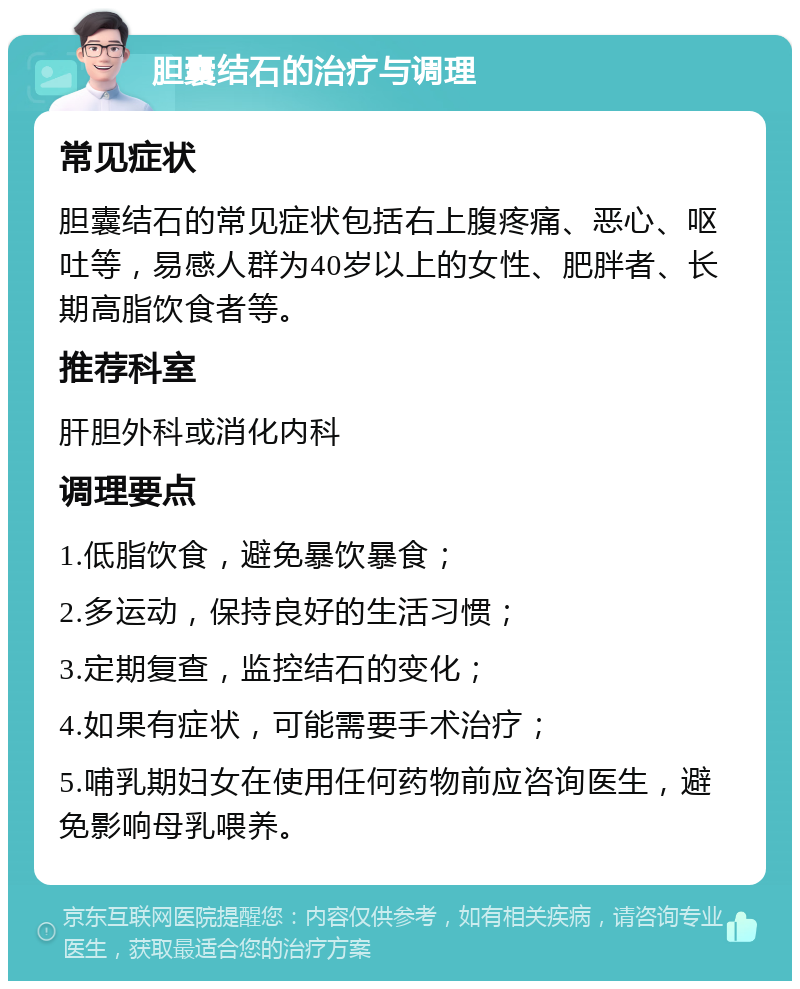 胆囊结石的治疗与调理

常见症状

胆囊结石的常见症状包括右上腹疼痛、恶心、呕吐等，易感人群为40岁以上的女性、肥胖者、长期高脂饮食者等。

推荐科室

肝胆外科或消化内科

调理要点

1.低脂饮食，避免暴饮暴食；

2.多运动，保持良好的生活习惯；

3.定期复查，监控结石的变化；

4.如果有症状，可能需要手术治疗；

5.哺乳期妇女在使用任何药物前应咨询医生，避免影响母乳喂养。

京东互联网医院提醒您：内容仅供参考，如有相关疾病，请咨询专业医生，获取最适合您的治疗方案